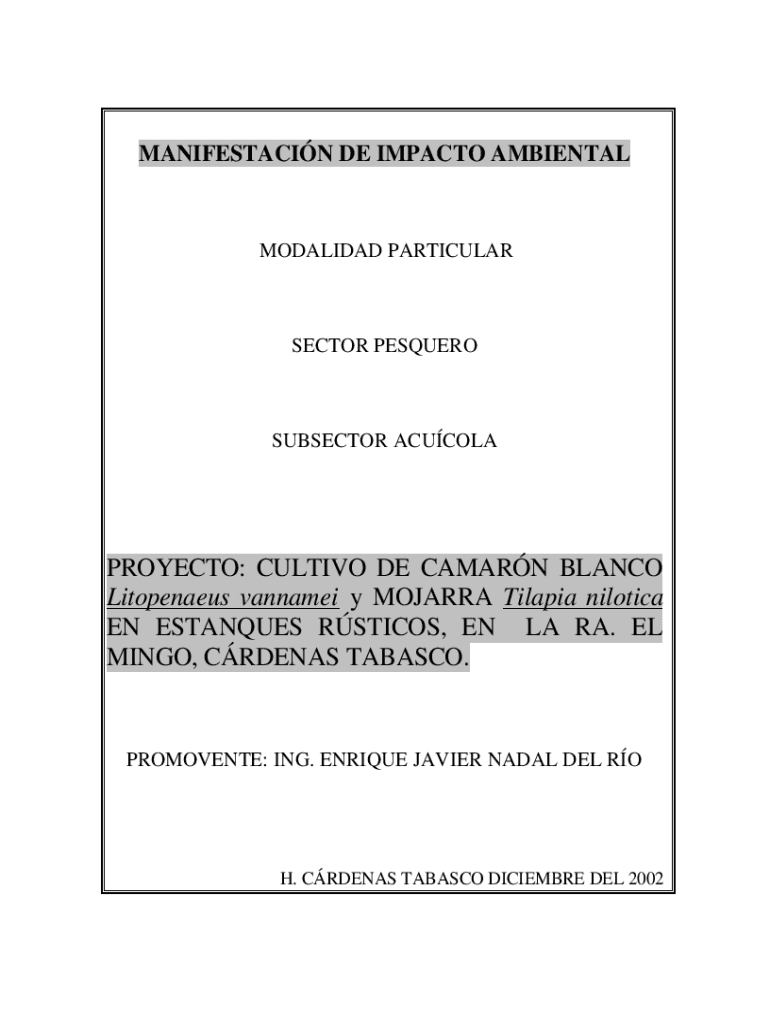 MANIFESTACIÓN DE IMPACTO AMBIENTAL

MODALIDAD PARTICULAR

SECTOR PESQUERO

SUBSECTOR ACUÍCOLA

PROYECTO: CULTIVO DE CAMARÓN BLANCO Litopenaeus vannamei y MOJARRA Tilapia nilotica EN ESTANQUES RÚSTICOS, EN LA RA. EL MINGO, CÁRDENAS TABASCO.

PROMOVENTE: ING. ENRIQUE JAVIER NADAL DEL RÍO

H. CÁRDENAS TABASCO DICIEMBRE DEL 2002